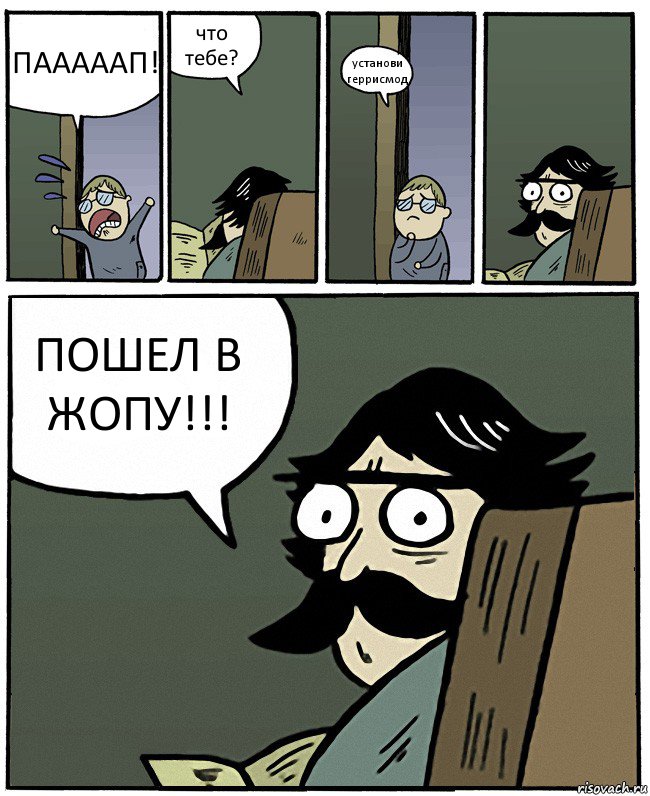 ПААААAП!

что тебе?

установи геррисмод

ПОШЕЛ В ЖОПУ!!!

risovach.ru